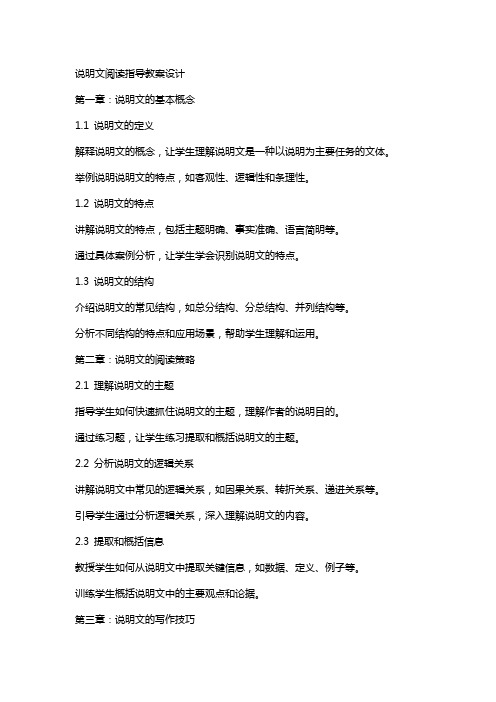 说明文阅读指导教案设计

第一章：说明文的基本概念

1.1 说明文的定义

解释说明文的概念，让学生理解说明文是一种以说明为主要任务的文体。

举例说明说明文的特点，如客观性、逻辑性和条理性。

1.2 说明文的特点

讲解说明文的特点，包括主题明确、事实准确、语言简明等。

通过具体案例分析，让学生学会识别说明文的特点。

1.3 说明文的结构

介绍说明文的常见结构，如总分结构、分总结构、并列结构等。

分析不同结构的特点和应用场景，帮助学生理解和运用。

第二章：说明文的阅读策略

2.1 理解说明文的主题

指导学生如何快速抓住说明文的主题，理解作者的说明目的。

通过练习题，让学生练习提取和概括说明文的主题。

2.2 分析说明文的逻辑关系

讲解说明文中常见的逻辑关系，如因果关系、转折关系、递进关系等。

引导学生通过分析逻辑关系，深入理解说明文的内容。

2.3 提取和概括信息

教授学生如何从说明文中提取关键信息，如数据、定义、例子等。

训练学生概括说明文中的主要观点和论据。

第三章：说明文的写作技巧